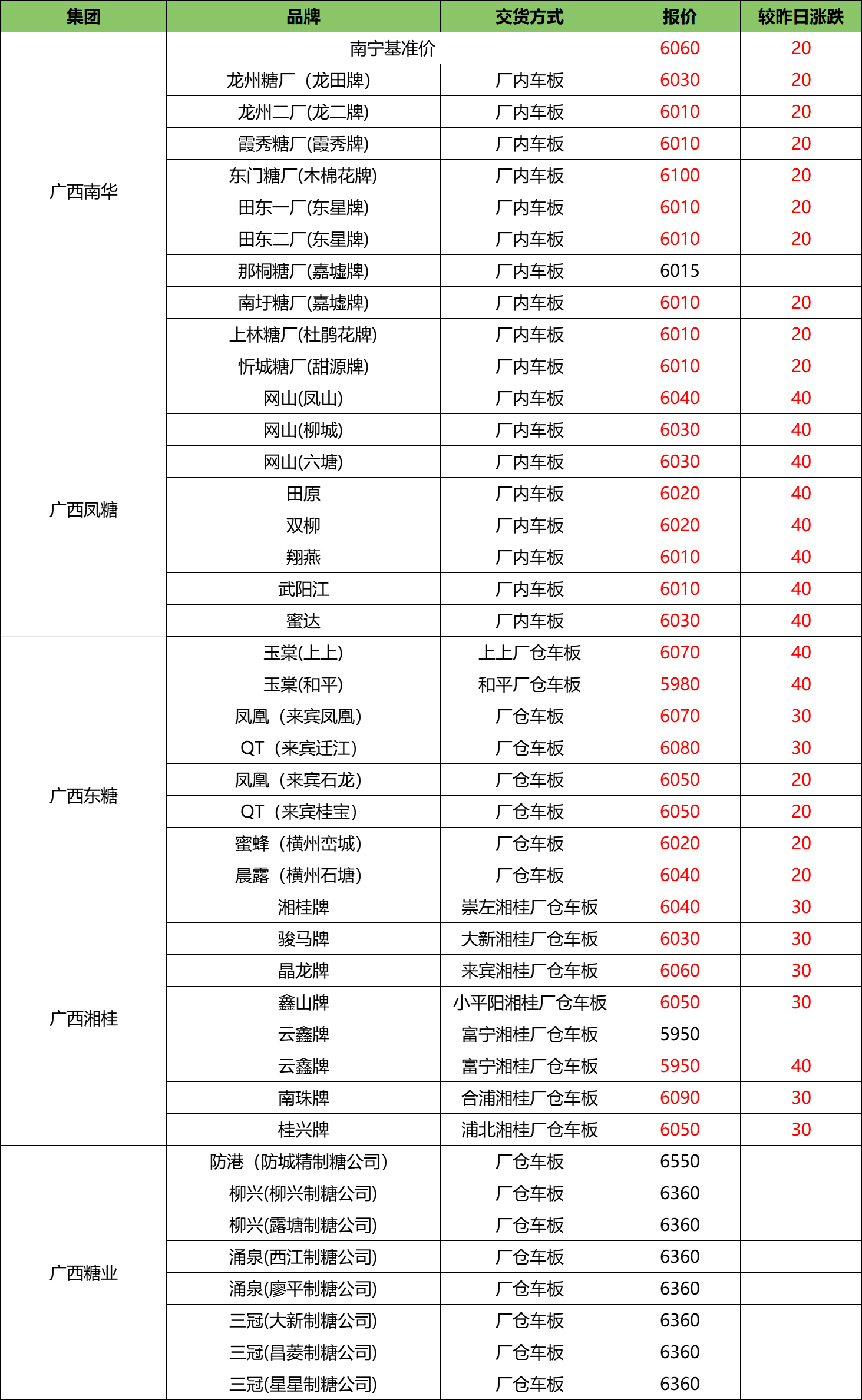 | 集团 | 品牌 | 交货方式 | 报价 | 较昨日涨跌 |
|---|---|---|---|---|
| 广西南华 | 南宁基准价 | | 6060 | 20 |
| | 龙州糖厂（龙田牌） | 厂内车板 | 6030 | 20 |
| | 龙州二厂(龙二牌) | 厂内车板 | 6010 | 20 |
| | 霞秀糖厂(霞秀牌) | 厂内车板 | 6010 | 20 |
| | 东门糖厂(木棉花牌) | 厂内车板 | 6100 | 20 |
| | 田东一厂(东星牌) | 厂内车板 | 6010 | 20 |
| | 田东二厂(东星牌) | 厂内车板 | 6010 | 20 |
| | 那桐糖厂(嘉墟牌) | 厂内车板 | 6015 | |
| | 南圩糖厂(嘉墟牌) | 厂内车板 | 6010 | 20 |
| | 上林糖厂(杜鹃花牌) | 厂内车板 | 6010 | 20 |
| | 忻城糖厂(甜源牌) | 厂内车板 | 6010 | 20 |
| 广西凤糖 | 网山(凤山) | 厂内车板 | 6040 | 40 |
| | 网山(柳城) | 厂内车板 | 6030 | 40 |
| | 网山(六塘) | 厂内车板 | 6030 | 40 |
| | 田原 | 厂内车板 | 6020 | 40 |
| | 双柳 | 厂内车板 | 6020 | 40 |
| | 翔燕 | 厂内车板 | 6010 | 40 |
| | 武阳江 | 厂内车板 | 6010 | 40 |
| | 蜜达 | 厂内车板 | 6030 | 40 |
| | 玉棠(上上) | 上上厂仓车板 | 6070 | 40 |
| | 玉棠(和平) | 和平厂仓车板 | 5980 | 40 |
| 广西东糖 | 凤凰（来宾凤凰） | 厂仓车板 | 6070 | 30 |
| | QT（来宾迁江） | 厂仓车板 | 6080 | 30 |
| | 凤凰（来宾石龙） | 厂仓车板 | 6050 | 20 |
| | QT（来宾桂宝） | 厂仓车板 | 6050 | 20 |
| | 蜜蜂（横州峦城） | 厂仓车板 | 6020 | 20 |
| | 晨露（横州石塘） | 厂仓车板 | 6040 | 20 |
| 广西湘桂 | 湘桂牌 | 崇左湘桂厂仓车板 | 6040 | 30 |
| | 骏马牌 | 大新湘桂厂仓车板 | 6030 | 30 |
| | 晶龙牌 | 来宾湘桂厂仓车板 | 6060 | 30 |
| | 鑫山牌 | 小平阳湘桂厂仓车板 | 6050 | 30 |
| | 云鑫牌 | 富宁湘桂厂仓车板 | 5950 | |
| | 云鑫牌 | 富宁湘桂厂仓车板 | 5950 | 40 |
| | 南珠牌 | 合浦湘桂厂仓车板 | 6090 | 30 |
| | 桂兴牌 | 浦北湘桂厂仓车板 | 6050 | 30 |
| 广西糖业 | 防港（防城精制糖公司） | 厂仓车板 | 6550 | |
| | 柳兴(柳兴制糖公司) | 厂仓车板 | 6360 | |
| | 柳兴(露塘制糖公司) | 厂仓车板 | 6360 | |
| | 涌泉(西江制糖公司) | 厂仓车板 | 6360 | |
| | 涌泉(廖平制糖公司) | 厂仓车板 | 6360 | |
| | 三冠(大新制糖公司) | 厂仓车板 | 6360 | |
| | 三冠(昌菱制糖公司) | 厂仓车板 | 6360 | |
| | 三冠(星星制糖公司) | 厂仓车板 | 6360 | |